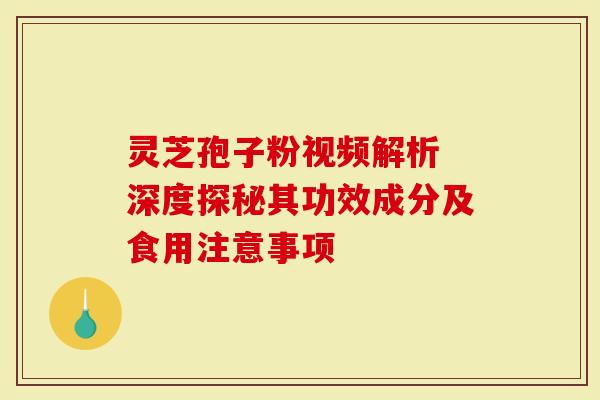 灵芝孢子粉视频解析
深度探秘其功效成分及
食用注意事项